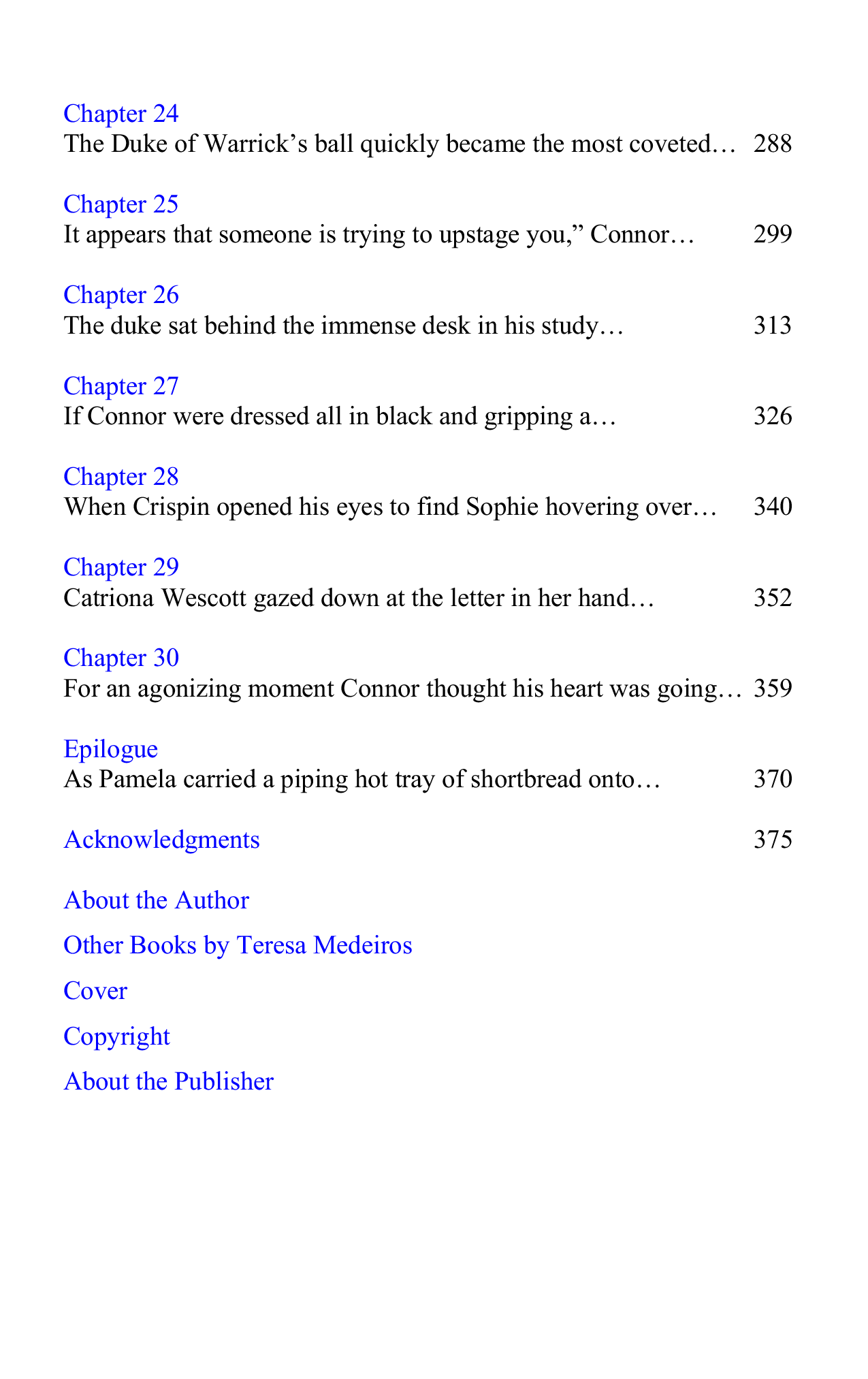 Chapter 24
The Duke of Warrick's ball quickly became the most coveted… 288

Chapter 25
It appears that someone is trying to upstage you," Connor… 299

Chapter 26
The duke sat behind the immense desk in his study… 313

Chapter 27
If Connor were dressed all in black and gripping a… 326

Chapter 28
When Crispin opened his eyes to find Sophie hovering over… 340

Chapter 29
Catriona Wescott gazed down at the letter in her hand… 352

Chapter 30
For an agonizing moment Connor thought his heart was going… 359

Epilogue
As Pamela carried a piping hot tray of shortbread onto… 370

Acknowledgments 375

About the Author

Other Books by Teresa Medeiros

Cover

Copyright

About the Publisher